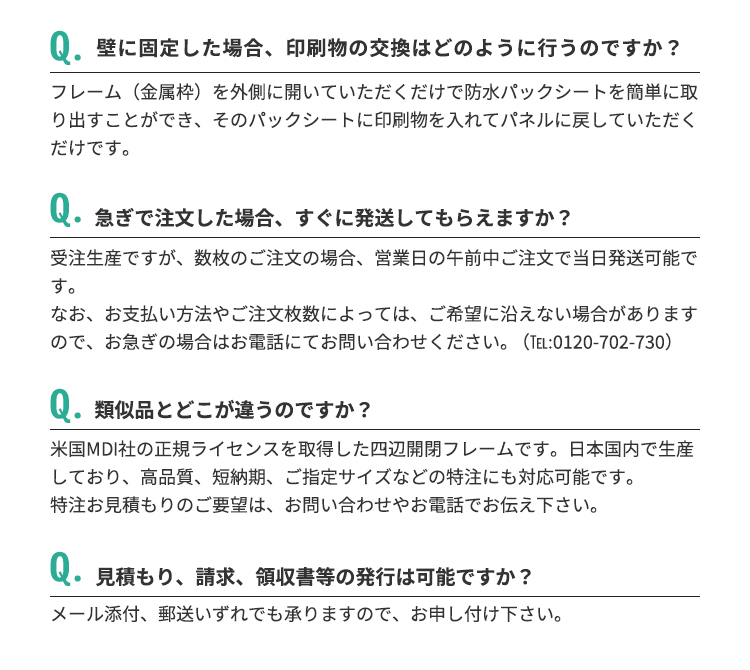 Q. 壁に固定した場合、印刷物の交換はどのように行うのですか？

フレーム（金属枠）を外側に開いていただくだけで防水パックシートを簡単に取り出すことができ、そのパックシートに印刷物を入れてパネルに戻していただくだけです。

Q. 急ぎで注文した場合、すぐに発送してもらえますか？

受注生産ですが、数枚のご注文の場合、営業日の午前中ご注文で当日発送可能です。
なお、お支払い方法やご注文枚数によっては、ご希望に沿えない場合がありますので、お急ぎの場合はお電話にてお問い合わせください。（TEL:0120-702-730）

Q. 類似品とどこが違うのですか？

米国MDI社の正規ライセンスを取得した四辺開閉フレームです。日本国内で生産しており、高品質、短納期、ご指定サイズなどの特注にも対応可能です。
特注お見積もりのご要望は、お問い合わせやお電話でお伝え下さい。

Q. 見積もり、請求、領収書等の発行は可能ですか？

メール添付、郵送いずれでも承りますので、お申し付け下さい。